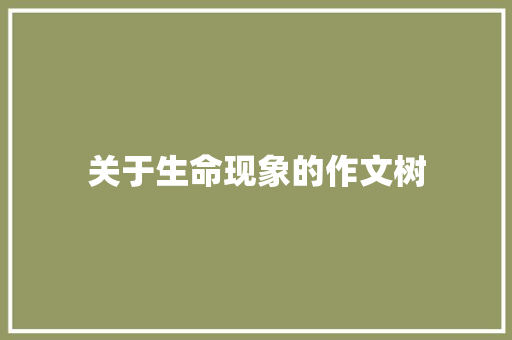 关于生命现象的作文树